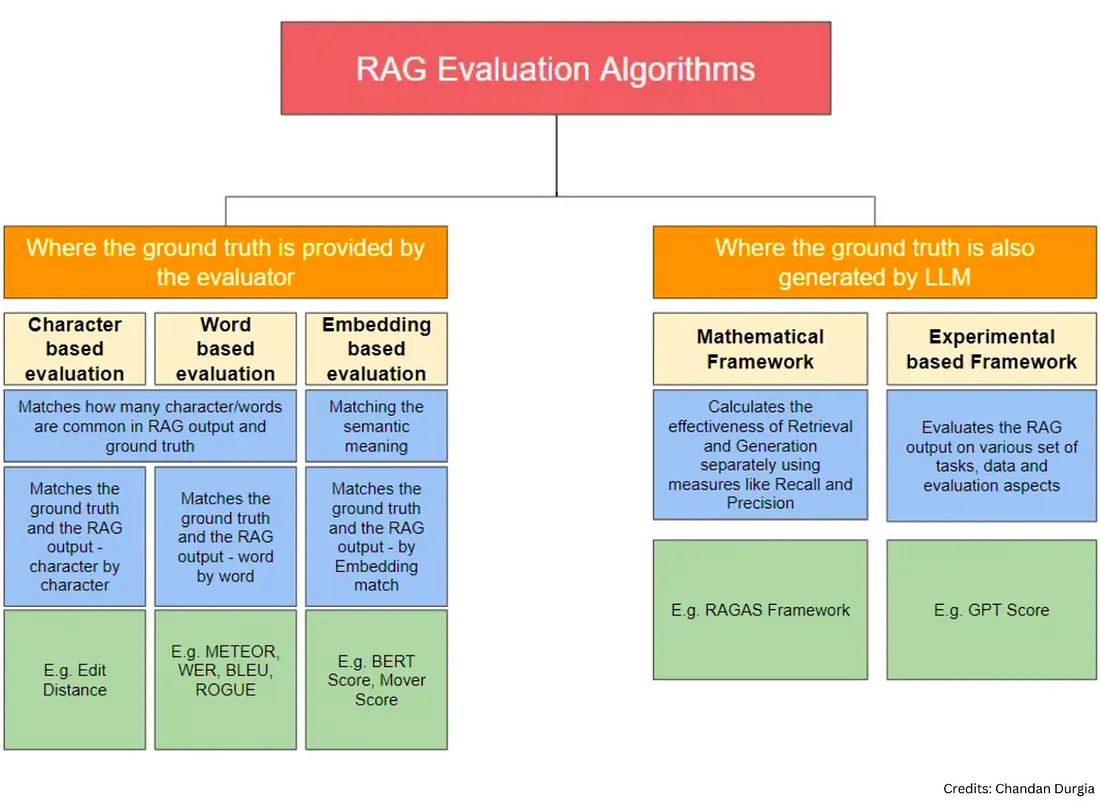 RAG Evaluation Algorithms

Where the ground truth is provided by the evaluator

Character based evaluation

Word based evaluation

Embedding based evaluation

Matches how many character/words are common in RAG output and ground truth

Matching the semantic meaning

Matches the ground truth and the RAG output - character by character

Matches the ground truth and the RAG output - word by word

Matches the ground truth and the RAG output - by Embedding match

E.g. Edit Distance

E.g. METEOR, WER, BLEU, ROGUE

E.g. BERT Score, Mover Score

Where the ground truth is also generated by LLM

Mathematical Framework

Experimental based Framework

Calculates the effectiveness of Retrieval and Generation separately using measures like Recall and Precision

Evaluates the RAG output on various set of tasks, data and evaluation aspects

E.g. RAGAS Framework

E.g. GPT Score

Credits: Chandan Durgia